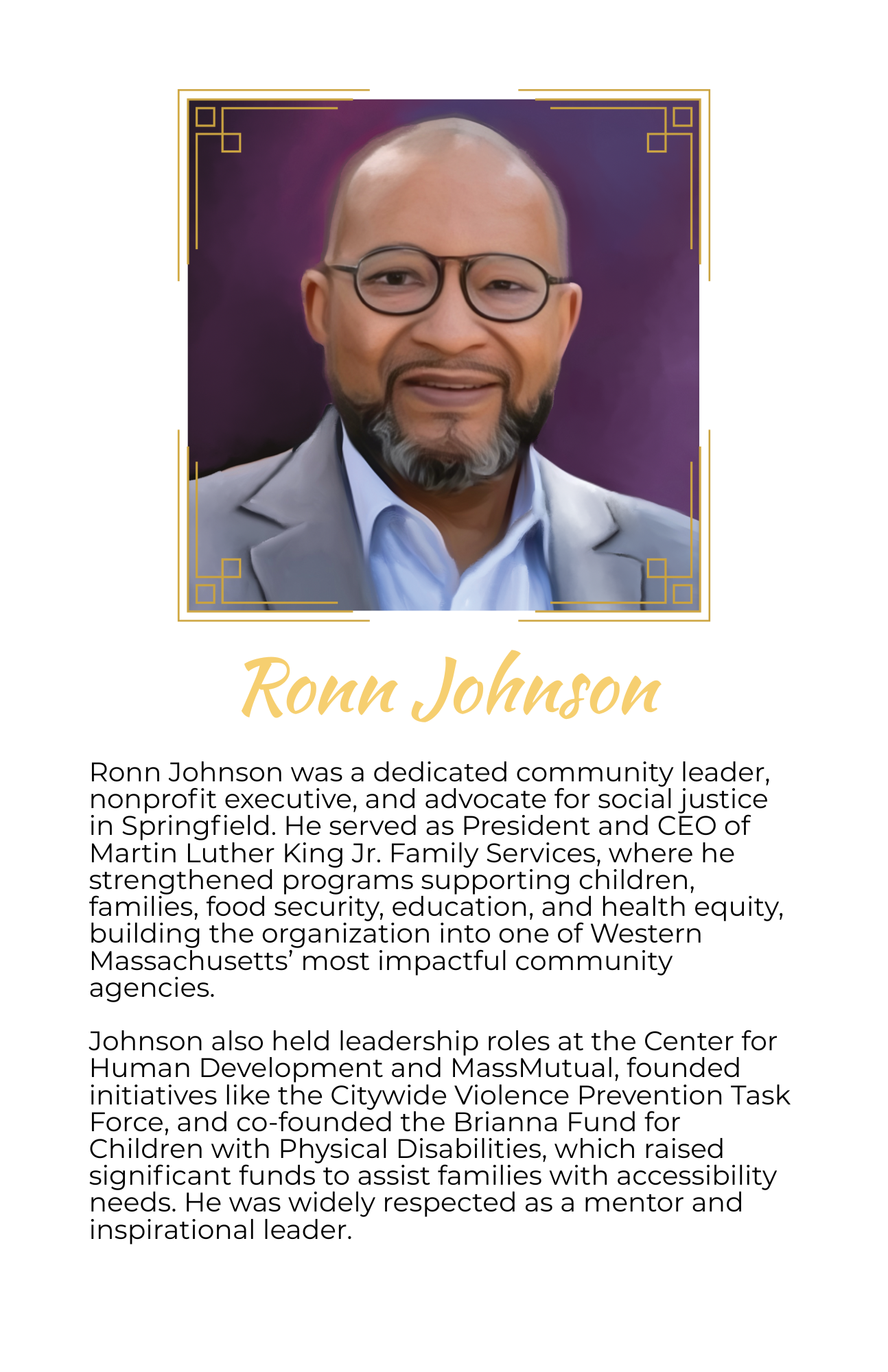 Ronn Johnson

Ronn Johnson was a dedicated community leader, nonprofit executive, and advocate for social justice in Springfield. He served as President and CEO of Martin Luther King Jr. Family Services, where he strengthened programs supporting children, families, food security, education, and health equity, building the organization into one of Western Massachusetts' most impactful community agencies.

Johnson also held leadership roles at the Center for Human Development and MassMutual, founded initiatives like the Citywide Violence Prevention Task Force, and co-founded the Brianna Fund for Children with Physical Disabilities, which raised significant funds to assist families with accessibility needs. He was widely respected as a mentor and inspirational leader.